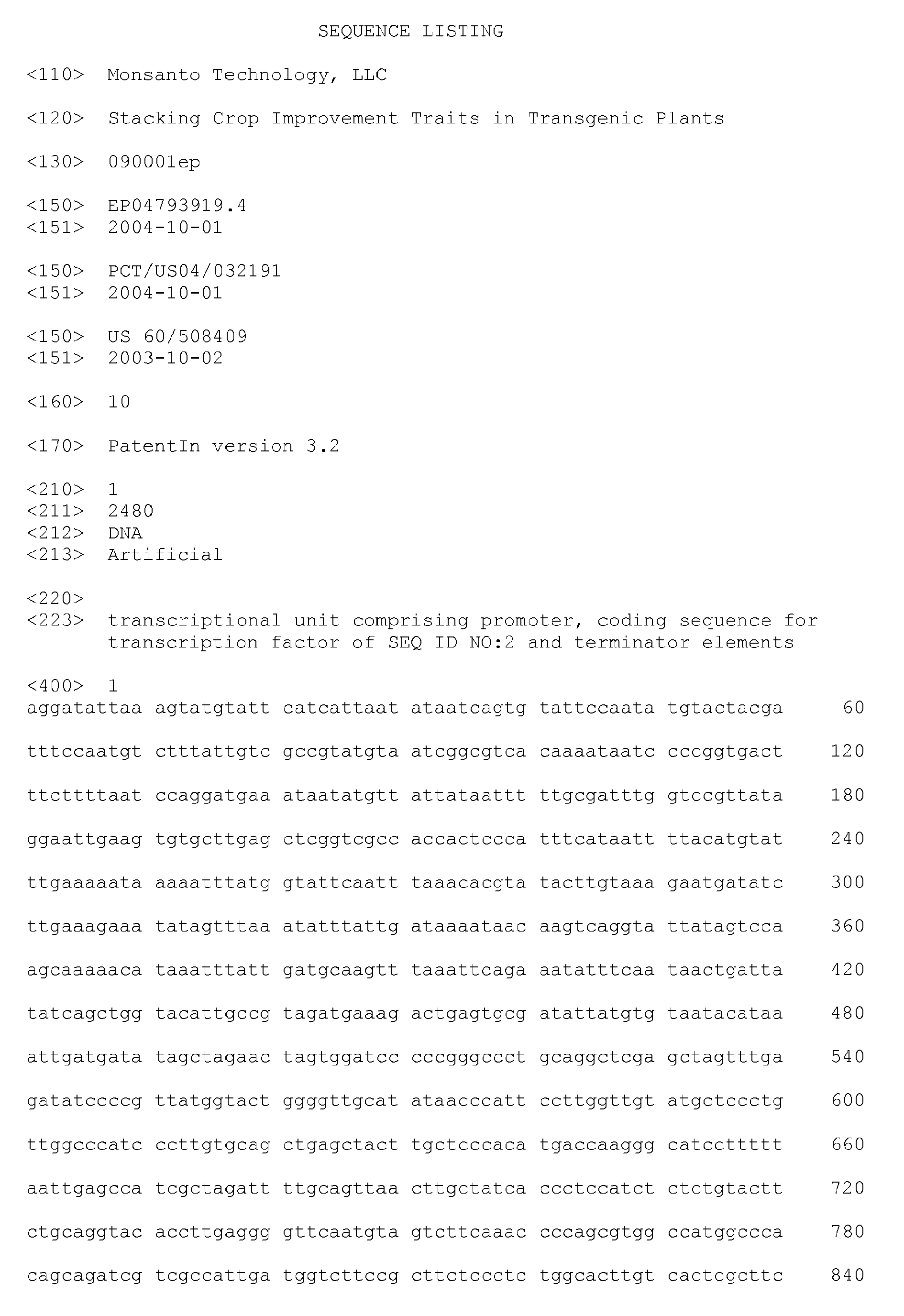 SEQUENCE LISTING

<110> Monsanto Technology, LLC

<120> Stacking Crop Improvement Traits in Transgenic Plants

<130> 090001ep

<150> EP04793919.4
<151> 2004-10-01

<150> PCT/US04/032191
<151> 2004-10-01

<150> US 60/508409
<151> 2003-10-02

<160> 10

<170> PatentIn version 3.2

<210> 1
<211> 2480
<212> DNA
<213> Artificial

<220>
<223> transcriptional unit comprising promoter, coding sequence for transcription factor of SEQ ID NO:2 and terminator elements

<400> 1
aggatattaa agtatgtatt catcattaat ataatcagtg tattccaata tgtactacga 60

tttccaatgt ctttattgtc gccgtatgta atcggcgtca caaaataatc cccggtgact 120

ttcttttaat ccaggatgaa ataatatgtt attataattt ttgcgatttg gtccgttata 180

ggaattgaag tgtgcttgag ctcggtcgcc accactccca tttcataatt ttacatgtat 240

ttgaaaaata aaaatttatg gtattcaatt taaacacgta tacttgtaaa gaatgatatc 300

ttgaaagaaa tatagtttaa atatttattg ataaaataac aagtcaggta ttatagtcca 360

agcaaaaaca taaatttatt gatgcaagtt taaattcaga aatatttcaa taactgatta 420

tatcagctgg tacattgccg tagatgaaag actgagtgcg atattatgtg taatacataa 480

attgatgata tagctagaac tagtggatcc cccgggccct gcaggctcga gctagtttga 540

gatatccccg ttatggtact ggggttgcat ataacccatt ccttggttgt atgctccctg 600

ttggcccatc ccttgtgcag ctgagctact tgctcccaca tgaccaaggg catccttttt 660

aattgagcca tcgctagatt ttgcagttaa cttgctatca ccctccatct ctctgtactt 720

ctgcaggtac accttgaggg gttcaatgta gtcttcaaac cccagcgtgg ccatggccca 780

cagcagatcg tcgccattga tggtcttccg cttctccctc tggcacttgt cactcgcttc 840